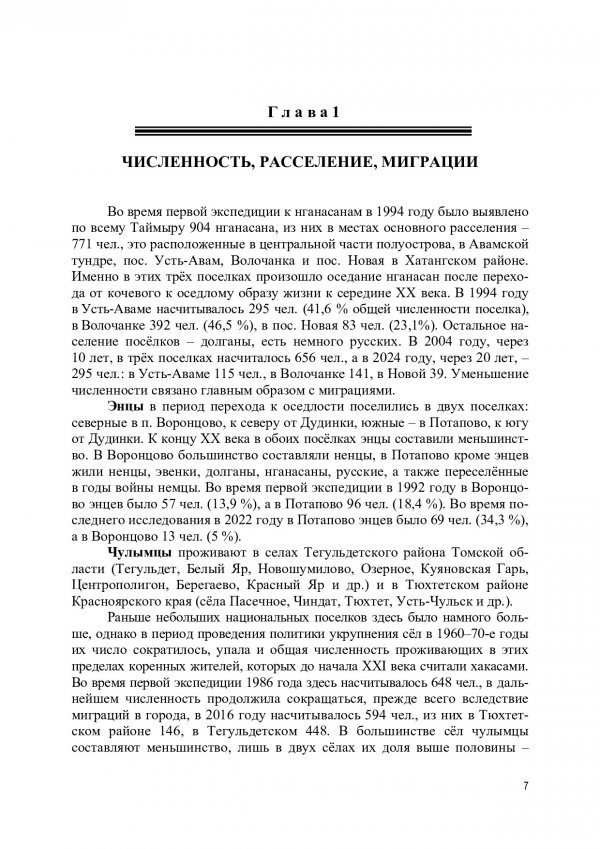 Глава 1

ЧИСЛЕННОСТЬ, РАССЕЛЕНИЕ, МИГРАЦИИ

Во время первой экспедиции к нганасанам в 1994 году было выявлено по всему Таймыру 904 нганасана, из них в местах основного расселения – 771 чел., это расположенные в центральной части полуострова, в Авамской тундре, пос. Усть-Авам, Волочанка и пос. Новая в Хатангском районе. Именно в этих трёх поселках произошло оседание нганасан после перехода от кочевого к оседлому образу жизни к середине XX века. В 1994 году в Усть-Аваме насчитывалось 295 чел. (41,6 % общей численности поселка), в Волочанке 392 чел. (46,5 %), в пос. Новая 83 чел. (23,1%). Остальное население посёлков – долганы, есть немного русских. В 2004 году, через 10 лет, в трёх поселках насчиталось 656 чел., а в 2024 году, через 20 лет, – 295 чел.: в Усть-Аваме 115 чел., в Волочанке 141, в Новой 39. Уменьшение численности связано главным образом с миграциями.

Энцы в период перехода к оседлости поселились в двух поселках: северные в п. Воронцово, к северу от Дудинки, южные – в Потапово, к югу от Дудинки. К концу XX века в обоих посёлках энцы составили меньшинство. В Воронцово большинство составляли ненцы, в Потапово кроме энцев жили ненцы, эвенки, долганы, нганасаны, русские, а также переселённые в годы войны немцы. Во время первой экспедиции в 1992 году в Воронцово энцев было 57 чел. (13,9 %), а в Потапово 96 чел. (18,4 %). Во время последнего исследования в 2022 году в Потапово энцев было 69 чел. (34,3 %), а в Воронцово 13 чел. (5 %).

Чулымцы проживают в селах Тегульдетского района Томской области (Тегульдет, Белый Яр, Новошумилово, Озерное, Куяновская Гарь, Центрополигон, Берегаево, Красный Яр и др.) и в Тюхтетском районе Красноярского края (сёла Пасечное, Чиндат, Тюхтет, Усть-Чульск и др.).

Раньше небольших национальных поселков здесь было намного больше, однако в период проведения политики укрупнения сёл в 1960–70-е годы их число сократилось, упала и общая численность проживающих в этих пределах коренных жителей, которых до начала XXI века считали хакасами. Во время первой экспедиции 1986 года здесь насчитывалось 648 чел., в дальнейшем численность продолжила сокращаться, прежде всего вследствие миграций в города, в 2016 году насчитывалось 594 чел., из них в Тюхтетском районе 146, в Тегульдетском 448. В большинстве сёл чулымцы составляют меньшинство, лишь в двух сёлах их доля выше половины –

7